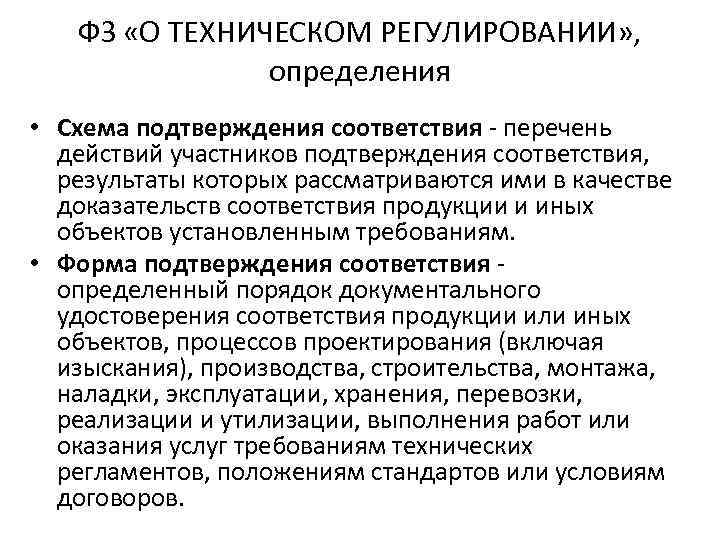 ФЗ «О ТЕХНИЧЕСКОМ РЕГУЛИРОВАНИИ», определения

• Схема подтверждения соответствия - перечень действий участников подтверждения соответствия, результаты которых рассматриваются ими в качестве доказательств соответствия продукции и иных объектов установленным требованиям.
• Форма подтверждения соответствия - определенный порядок документального удостоверения соответствия продукции или иных объектов, процессов проектирования (включая изыскания), производства, строительства, монтажа, наладки, эксплуатации, хранения, перевозки, реализации и утилизации, выполнения работ или оказания услуг требованиям технических регламентов, положениям стандартов или условиям договоров.